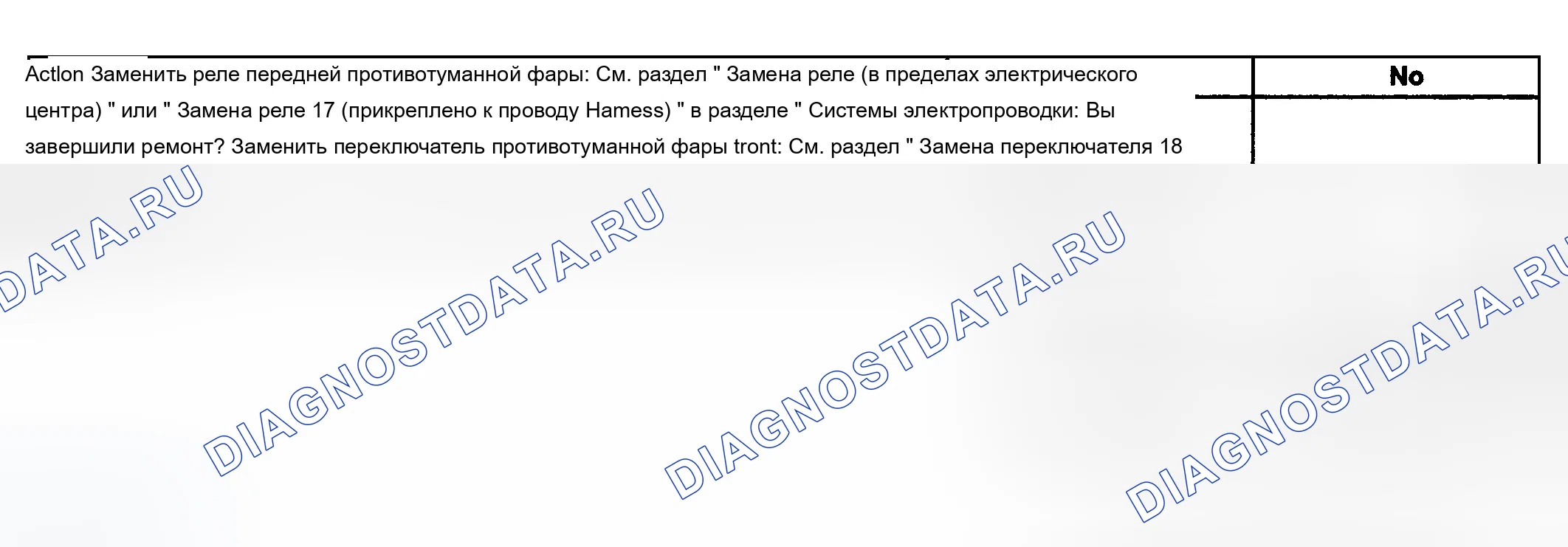 Actlon Заменить реле передней противотуманной фары: См. раздел " Замена реле (в пределах электрического центра) " или " Замена реле 17 (прикреплено к проводу Hamess) " в разделе " Системы электропроводки: Вы завершили ремонт? Заменить переключатель противотуманной фары tront: См. раздел " Замена переключателя 18

No

DIAGNOSTDATA.RU